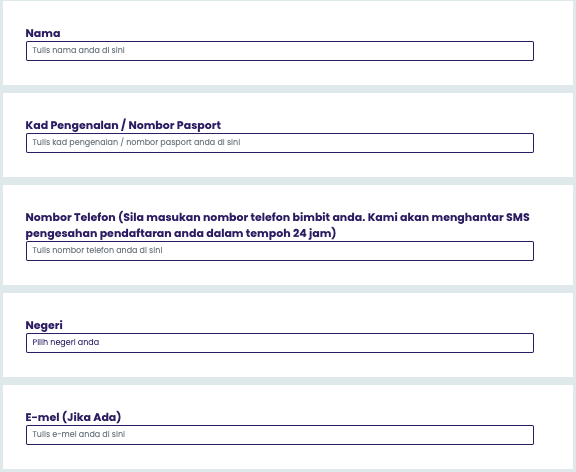 Nama
Tulis nama anda di sini

Kad Pengenalan / Nombor Pasport
Tulis kad pengenalan / nombor pasport anda di sini

Nombor Telefon (Sila masukan nombor telefon bimbit anda. Kami akan menghantar SMS pengesahan pendaftaran anda dalam tempoh 24 jam)
Tulis nombor telefon anda di sini

Negeri
Pilih negeri anda

E-mel (Jika Ada)
Tulis e-mel anda di sini